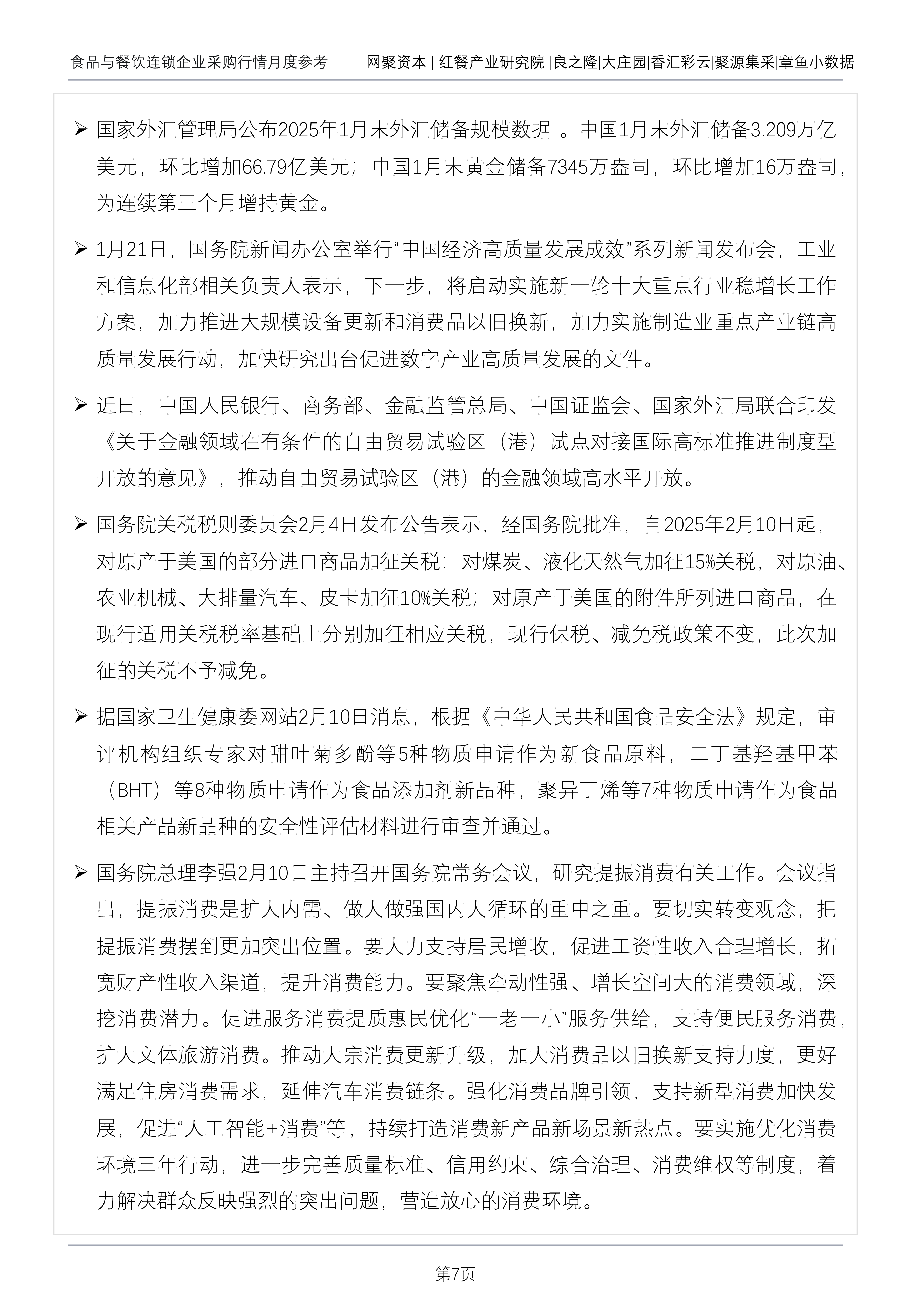 食品与餐饮连锁企业采购行情月度参考　　网聚资本 | 红餐产业研究院 |良之隆|大庄园|香汇彩云|聚源集采|章鱼小数据

➢ 国家外汇管理局公布2025年1月末外汇储备规模数据 。中国1月末外汇储备3.209万亿美元，环比增加66.79亿美元；中国1月末黄金储备7345万盎司，环比增加16万盎司，为连续第三个月增持黄金。

➢ 1月21日，国务院新闻办公室举行“中国经济高质量发展成效”系列新闻发布会，工业和信息化部相关负责人表示，下一步，将启动实施新一轮十大重点行业稳增长工作方案，加力推进大规模设备更新和消费品以旧换新，加力实施制造业重点产业链高质量发展行动，加快研究出台促进数字产业高质量发展的文件。

➢ 近日，中国人民银行、商务部、金融监管总局、中国证监会、国家外汇局联合印发《关于金融领域在有条件的自由贸易试验区（港）试点对接国际高标准推进制度型开放的意见》，推动自由贸易试验区（港）的金融领域高水平开放。

➢ 国务院关税税则委员会2月4日发布公告表示，经国务院批准，自2025年2月10日起，对原产于美国的部分进口商品加征关税：对煤炭、液化天然气加征15%关税，对原油、农业机械、大排量汽车、皮卡加征10%关税；对原产于美国的附件所列进口商品，在现行适用关税税率基础上分别加征相应关税，现行保税、减免税政策不变，此次加征的关税不予减免。

➢ 据国家卫生健康委网站2月10日消息，根据《中华人民共和国食品安全法》规定，审评机构组织专家对甜叶菊多酚等5种物质申请作为新食品原料，二丁基羟基甲苯（BHT）等8种物质申请作为食品添加剂新品种，聚异丁烯等7种物质申请作为食品相关产品新品种的安全性评估材料进行审查并通过。

➢ 国务院总理李强2月10日主持召开国务院常务会议，研究提振消费有关工作。会议指出，提振消费是扩大内需、做大做强国内大循环的重中之重。要切实转变观念，把提振消费摆到更加突出位置。要大力支持居民增收，促进工资性收入合理增长，拓宽财产性收入渠道，提升消费能力。要聚焦牵动性强、增长空间大的消费领域，深挖消费潜力。促进服务消费提质惠民优化“一老一小”服务供给，支持便民服务消费，扩大文体旅游消费。推动大宗消费更新升级，加大消费品以旧换新支持力度，更好满足住房消费需求，延伸汽车消费链条。强化消费品牌引领，支持新型消费加快发展，促进“人工智能+消费”等，持续打造消费新产品新场景新热点。要实施优化消费环境三年行动，进一步完善质量标准、信用约束、综合治理、消费维权等制度，着力解决群众反映强烈的突出问题，营造放心的消费环境。

第7页